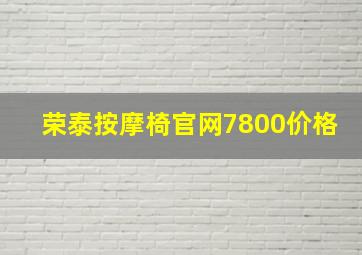 荣泰按摩椅官网7800价格